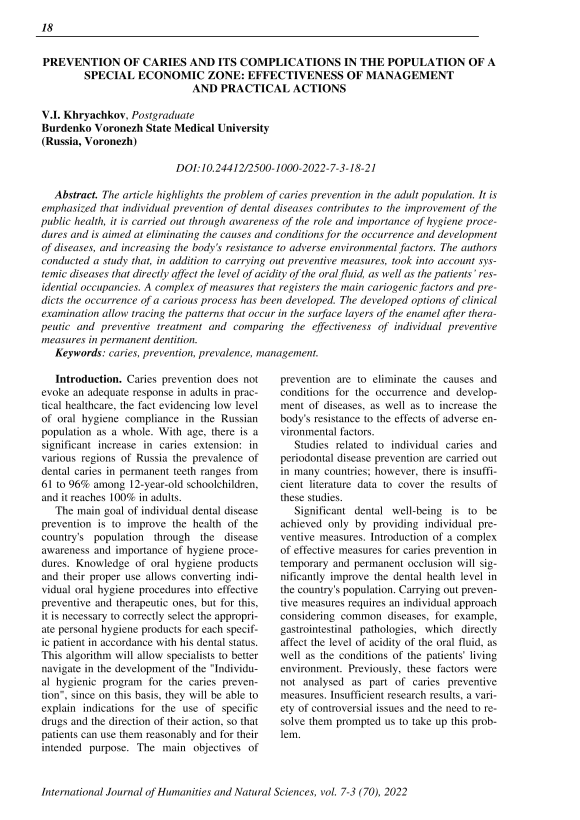 18

PREVENTION OF CARIES AND ITS COMPLICATIONS IN THE POPULATION OF A SPECIAL ECONOMIC ZONE: EFFECTIVENESS OF MANAGEMENT AND PRACTICAL ACTIONS

V.I. Khryachkov, Postgraduate
Burdenko Voronezh State Medical University
(Russia, Voronezh)

DOI:10.24412/2500-1000-2022-7-3-18-21

Abstract. The article highlights the problem of caries prevention in the adult population. It is emphasized that individual prevention of dental diseases contributes to the improvement of the public health, it is carried out through awareness of the role and importance of hygiene procedures and is aimed at eliminating the causes and conditions for the occurrence and development of diseases, and increasing the body's resistance to adverse environmental factors. The authors conducted a study that, in addition to carrying out preventive measures, took into account systemic diseases that directly affect the level of acidity of the oral fluid, as well as the patients' residential occupancies. A complex of measures that registers the main cariogenic factors and predicts the occurrence of a carious process has been developed. The developed options of clinical examination allow tracing the patterns that occur in the surface layers of the enamel after therapeutic and preventive treatment and comparing the effectiveness of individual preventive measures in permanent dentition.
Keywords: caries, prevention, prevalence, management.

Introduction. Caries prevention does not evoke an adequate response in adults in practical healthcare, the fact evidencing low level of oral hygiene compliance in the Russian population as a whole. With age, there is a significant increase in caries extension: in various regions of Russia the prevalence of dental caries in permanent teeth ranges from 61 to 96% among 12-year-old schoolchildren, and it reaches 100% in adults.

The main goal of individual dental disease prevention is to improve the health of the country's population through the disease awareness and importance of hygiene procedures. Knowledge of oral hygiene products and their proper use allows converting individual oral hygiene procedures into effective preventive and therapeutic ones, but for this, it is necessary to correctly select the appropriate personal hygiene products for each specific patient in accordance with his dental status. This algorithm will allow specialists to better navigate in the development of the "Individual hygienic program for the caries prevention", since on this basis, they will be able to explain indications for the use of specific drugs and the direction of their action, so that patients can use them reasonably and for their intended purpose. The main objectives of prevention are to eliminate the causes and conditions for the occurrence and development of diseases, as well as to increase the body's resistance to the effects of adverse environmental factors.

Studies related to individual caries and periodontal disease prevention are carried out in many countries; however, there is insufficient literature data to cover the results of these studies.

Significant dental well-being is to be achieved only by providing individual preventive measures. Introduction of a complex of effective measures for caries prevention in temporary and permanent occlusion will significantly improve the dental health level in the country's population. Carrying out preventive measures requires an individual approach considering common diseases, for example, gastrointestinal pathologies, which directly affect the level of acidity of the oral fluid, as well as the conditions of the patients' living environment. Previously, these factors were not analysed as part of caries preventive measures. Insufficient research results, a variety of controversial issues and the need to resolve them prompted us to take up this problem.

International Journal of Humanities and Natural Sciences, vol. 7-3 (70), 2022